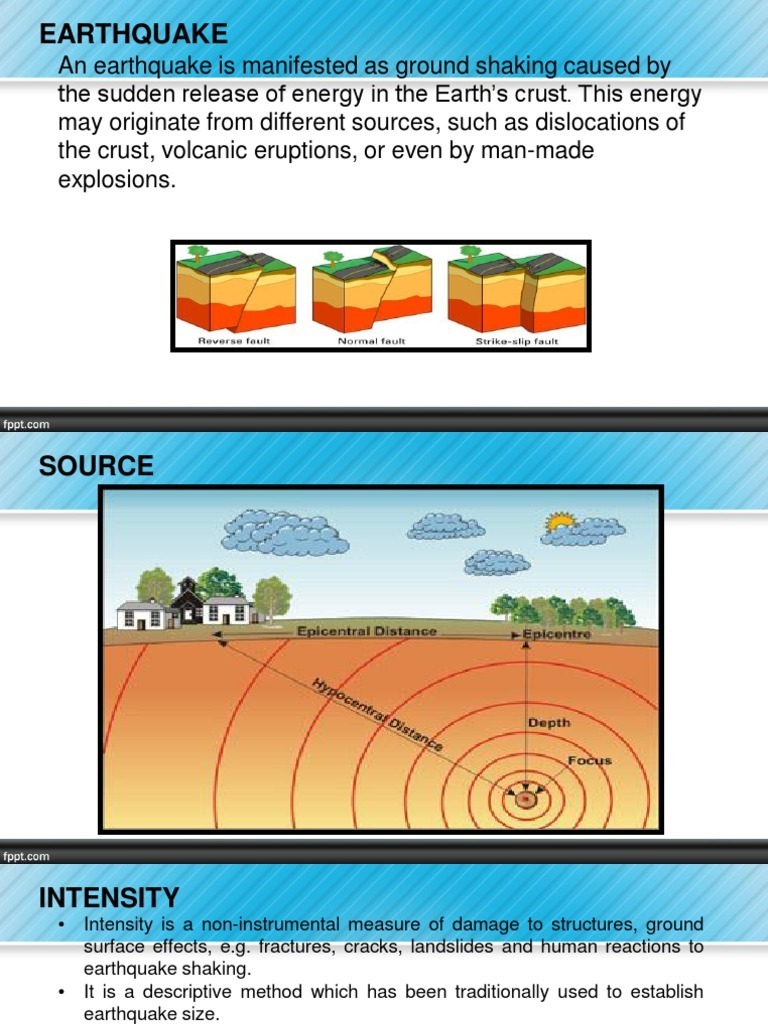 EARTHQUAKE

An earthquake is manifested as ground shaking caused by the sudden release of energy in the Earth's crust. This energy may originate from different sources, such as dislocations of the crust, volcanic eruptions, or even by man-made explosions.

Reverse fault
Normal fault
Strike-slip fault

fppt.com

SOURCE

Epicentral Distance
Epicentre
Hypocentral Distance
Depth
Focus

fppt.com

INTENSITY

• Intensity is a non-instrumental measure of damage to structures, ground surface effects, e.g. fractures, cracks, landslides and human reactions to earthquake shaking.
• It is a descriptive method which has been traditionally used to establish earthquake size.